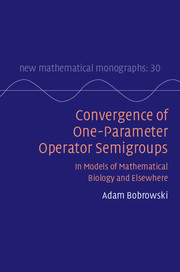 new mathematical monographs: 30

Convergence of One-Parameter Operator Semigroups

In Models of Mathematical Biology and Elsewhere

Adam Bobrowski